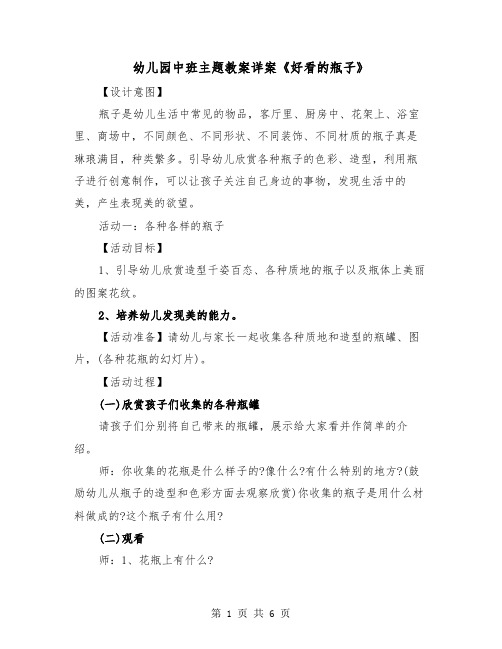 幼儿园中班主题教案详案《好看的瓶子》

【设计意图】

瓶子是幼儿生活中常见的物品，客厅里、厨房中、花架上、浴室里、商场中，不同颜色、不同形状、不同装饰、不同材质的瓶子真是琳琅满目，种类繁多。引导幼儿欣赏各种瓶子的色彩、造型，利用瓶子进行创意制作，可以让孩子关注自己身边的事物，发现生活中的美，产生表现美的欲望。

活动一：各种各样的瓶子

【活动目标】

1、引导幼儿欣赏造型千姿百态、各种质地的瓶子以及瓶体上美丽的图案花纹。

2、培养幼儿发现美的能力。

【活动准备】请幼儿与家长一起收集各种质地和造型的瓶罐、图片，(各种花瓶的幻灯片)。

【活动过程】

(一)欣赏孩子们收集的各种瓶罐

请孩子们分别将自己带来的瓶罐，展示给大家看并作简单的介绍。

师：你收集的花瓶是什么样子的?像什么?有什么特别的地方?(鼓励幼儿从瓶子的造型和色彩方面去观察欣赏)你收集的瓶子是用什么材料做成的?这个瓶子有什么用?

(二)观看

师：1、花瓶上有什么?

第 1 页 共 6 页